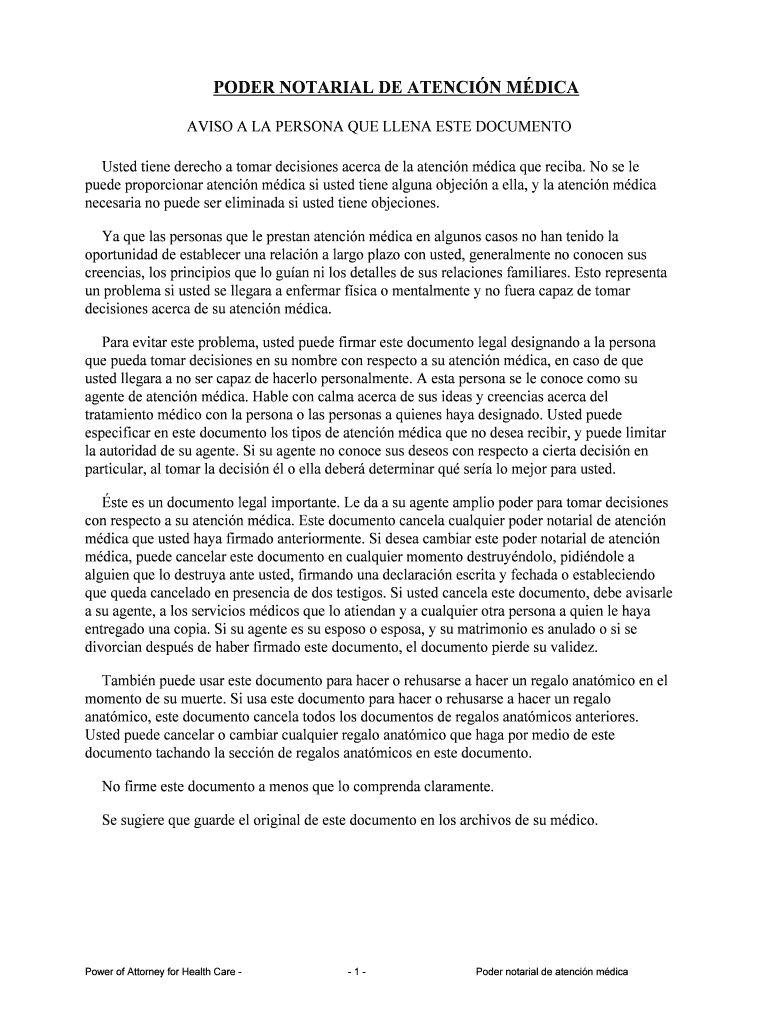 PODER NOTARIAL DE ATENCIÓN MÉDICA

AVISO A LA PERSONA QUE LLENA ESTE DOCUMENTO

Usted tiene derecho a tomar decisiones acerca de la atención médica que reciba. No se le puede proporcionar atención médica si usted tiene alguna objeción a ella, y la atención médica necesaria no puede ser eliminada si usted tiene objeciones.

Ya que las personas que le prestan atención médica en algunos casos no han tenido la oportunidad de establecer una relación a largo plazo con usted, generalmente no conocen sus creencias, los principios que lo guían ni los detalles de sus relaciones familiares. Esto representa un problema si usted se llegara a enfermar física o mentalmente y no fuera capaz de tomar decisiones acerca de su atención médica.

Para evitar este problema, usted puede firmar este documento legal designando a la persona que pueda tomar decisiones en su nombre con respecto a su atención médica, en caso de que usted llegara a no ser capaz de hacerlo personalmente. A esta persona se le conoce como su agente de atención médica. Hable con calma acerca de sus ideas y creencias acerca del tratamiento médico con la persona o las personas a quienes haya designado. Usted puede especificar en este documento los tipos de atención médica que no desea recibir, y puede limitar la autoridad de su agente. Si su agente no conoce sus deseos con respecto a cierta decisión en particular, al tomar la decisión él o ella deberá determinar qué sería lo mejor para usted.

Éste es un documento legal importante. Le da a su agente amplio poder para tomar decisiones con respecto a su atención médica. Este documento cancela cualquier poder notarial de atención médica que usted haya firmado anteriormente. Si desea cambiar este poder notarial de atención médica, puede cancelar este documento en cualquier momento destruyéndolo, pidiéndole a alguien que lo destruya ante usted, firmando una declaración escrita y fechada o estableciendo que queda cancelado en presencia de dos testigos. Si usted cancela este documento, debe avisarle a su agente, a los servicios médicos que lo atiendan y a cualquier otra persona a quien le haya entregado una copia. Si su agente es su esposo o esposa, y su matrimonio es anulado o si se divorcian después de haber firmado este documento, el documento pierde su validez.

También puede usar este documento para hacer o rehusarse a hacer un regalo anatómico en el momento de su muerte. Si usa este documento para hacer o rehusarse a hacer un regalo anatómico, este documento cancela todos los documentos de regalos anatómicos anteriores. Usted puede cancelar o cambiar cualquier regalo anatómico que haga por medio de este documento tachando la sección de regalos anatómicos en este documento.

No firme este documento a menos que lo comprenda claramente.

Se sugiere que guarde el original de este documento en los archivos de su médico.

Power of Attorney for Health Care - - 1 - Poder notarial de atención médica